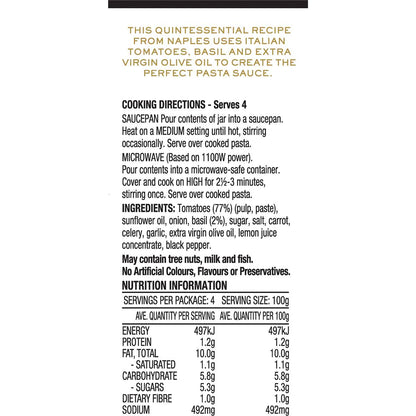 THIS QUINTESSENTIAL RECIPE FROM NAPLES USES ITALIAN TOMATOES, BASIL AND EXTRA VIRGIN OLIVE OIL TO CREATE THE PERFECT PASTA SAUCE.

COOKING DIRECTIONS - Serves 4

SAUCEPAN Pour contents of jar into a saucepan. Heat on a MEDIUM setting until hot, stirring occasionally. Serve over cooked pasta.

MICROWAVE (Based on 1100W power). Pour contents into a microwave-safe container. Cover and cook on HIGH for 2½-3 minutes, stirring once. Serve over cooked pasta.

INGREDIENTS: Tomatoes (77%) (pulp, paste), sunflower oil, onion, basil (2%), sugar, salt, carrot, celery, garlic, extra virgin olive oil, lemon juice concentrate, black pepper.

May contain tree nuts, milk and fish.
No Artificial Colours, Flavours or Preservatives.

NUTRITION INFORMATION

SERVINGS PER PACKAGE: 4 SERVING SIZE: 100g

|  | AVE. QUANTITY PER SERVING | AVE. QUANTITY PER 100g |
|---|---|---|
| ENERGY | 497kJ | 497kJ |
| PROTEIN | 1.2g | 1.2g |
| FAT, TOTAL | 10.0g | 10.0g |
| - SATURATED | 1.1g | 1.1g |
| CARBOHYDRATE | 5.8g | 5.8g |
| - SUGARS | 5.3g | 5.3g |
| DIETARY FIBRE | 1.0g | 1.0g |
| SODIUM | 492mg | 492mg |